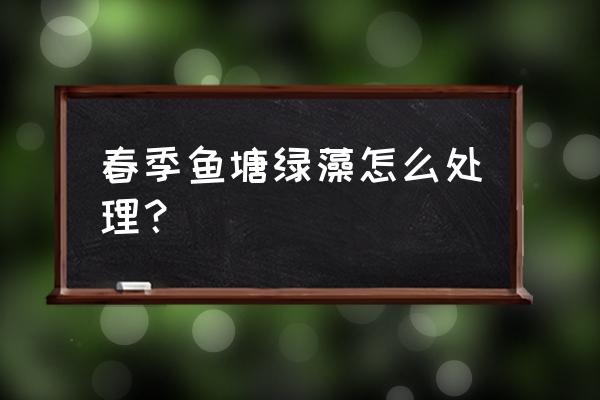 春季鱼塘绿藻怎么处理？